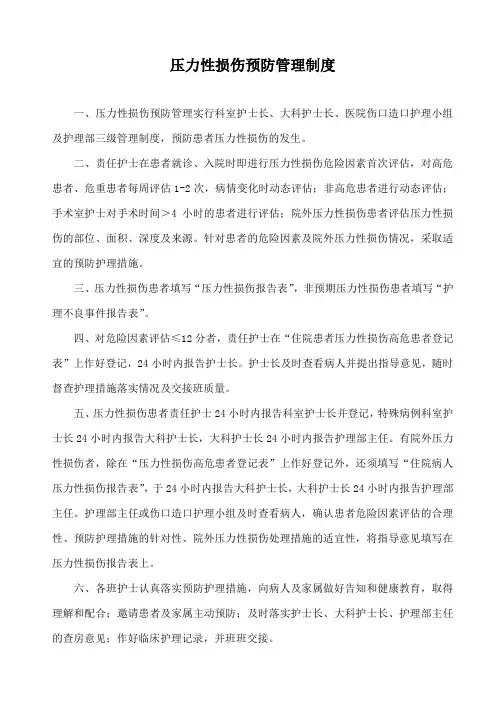 压力性损伤预防管理制度

一、压力性损伤预防管理实行科室护士长、大科护士长、医院伤口造口护理小组及护理部三级管理制度，预防患者压力性损伤的发生。

二、责任护士在患者就诊、入院时即进行压力性损伤危险因素首次评估，对高危患者、危重患者每周评估 1-2 次，病情变化时动态评估；非高危患者进行动态评估；手术室护士对手术时间＞4 小时的患者进行评估；院外压力性损伤患者评估压力性损伤的部位、面积、深度及来源。针对患者的危险因素及院外压力性损伤情况，采取适宜的预防护理措施。

三、压力性损伤患者填写“压力性损伤报告表”，非预期压力性损伤患者填写“护理不良事件报告表”。

四、对危险因素评估≤12 分者，责任护士在“住院患者压力性损伤高危患者登记表”上作好登记，24 小时内报告护士长。护士长及时查看病人并提出指导意见，随时督查护理措施落实情况及交接班质量。

五、压力性损伤患者责任护士 24 小时内报告科室护士长并登记，特殊病例科室护士长 24 小时内报告大科护士长，大科护士长 24 小时内报告护理部主任。有院外压力性损伤者，除在“压力性损伤高危患者登记表”上作好登记外，还须填写“住院病人压力性损伤报告表”，于 24 小时内报告大科护士长，大科护士长 24 小时内报告护理部主任。护理部主任或伤口造口护理小组及时查看病人，确认患者危险因素评估的合理性、预防护理措施的针对性、院外压力性损伤处理措施的适宜性，将指导意见填写在压力性损伤报告表上。

六、各班护士认真落实预防护理措施，向病人及家属做好告知和健康教育，取得理解和配合；邀请患者及家属主动预防；及时落实护士长、大科护士长、护理部主任的查房意见；作好临床护理记录，并班班交接。